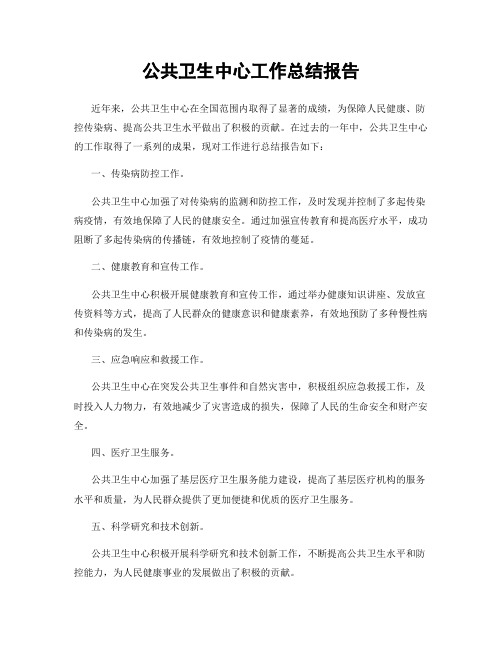 公共卫生中心工作总结报告

近年来，公共卫生中心在全国范围内取得了显著的成绩，为保障人民健康、防控传染病、提高公共卫生水平做出了积极的贡献。在过去的一年中，公共卫生中心的工作取得了一系列的成果，现对工作进行总结报告如下：

一、传染病防控工作。

公共卫生中心加强了对传染病的监测和防控工作，及时发现并控制了多起传染病疫情，有效地保障了人民的健康安全。通过加强宣传教育和提高医疗水平，成功阻断了多起传染病的传播链，有效地控制了疫情的蔓延。

二、健康教育和宣传工作。

公共卫生中心积极开展健康教育和宣传工作，通过举办健康知识讲座、发放宣传资料等方式，提高了人民群众的健康意识和健康素养，有效地预防了多种慢性病和传染病的发生。

三、应急响应和救援工作。

公共卫生中心在突发公共卫生事件和自然灾害中，积极组织应急救援工作，及时投入人力物力，有效地减少了灾害造成的损失，保障了人民的生命安全和财产安全。

四、医疗卫生服务。

公共卫生中心加强了基层医疗卫生服务能力建设，提高了基层医疗机构的服务水平和质量，为人民群众提供了更加便捷和优质的医疗卫生服务。

五、科学研究和技术创新。

公共卫生中心积极开展科学研究和技术创新工作，不断提高公共卫生水平和防控能力，为人民健康事业的发展做出了积极的贡献。